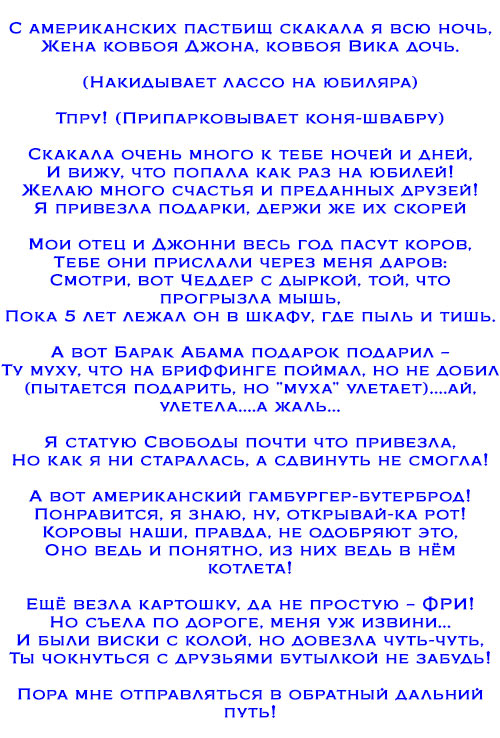 С американских пастбищ скакала я всю ночь,
Жена ковбоя Джона, ковбоя Вика дочь.

(Накидывает лассо на юбиляра)

Тпру! (Припарковывает коня-швабру)

Скакала очень много к тебе ночей и дней,
И вижу, что попала как раз на юбилей!
Желаю много счастья и преданных друзей!
Я привезла подарки, держи же их скорей

Мои отец и Джонни весь год пасут коров,
Тебе они прислали через меня даров:
Смотри, вот Чеддер с дыркой, той, что прогрызла мышь,
Пока 5 лет лежал он в шкафу, где пыль и тишь.

А вот Барак Абама подарок подарил –
Ту муху, что на бриффинге поймал, но не добил
(пытается подарить, но "муха" улетает)....ай, улетела....а жаль...

Я статую Свободы почти что привезла,
Но как я ни старалась, а сдвинуть не смогла!

А вот американский гамбургер-бутерброд!
Понравится, я знаю, ну, открывай-ка рот!
Коровы наши, правда, не одобряют это,
Оно ведь и понятно, из них ведь в нём котлета!

Ещё везла картошку, да не простую – ФРИ!
Но съела по дороге, меня уж извини...
И были виски с колой, но довезла чуть-чуть,
Ты чокнуться с друзьями бутылкой не забудь!

Пора мне отправляться в обратный дальний путь!